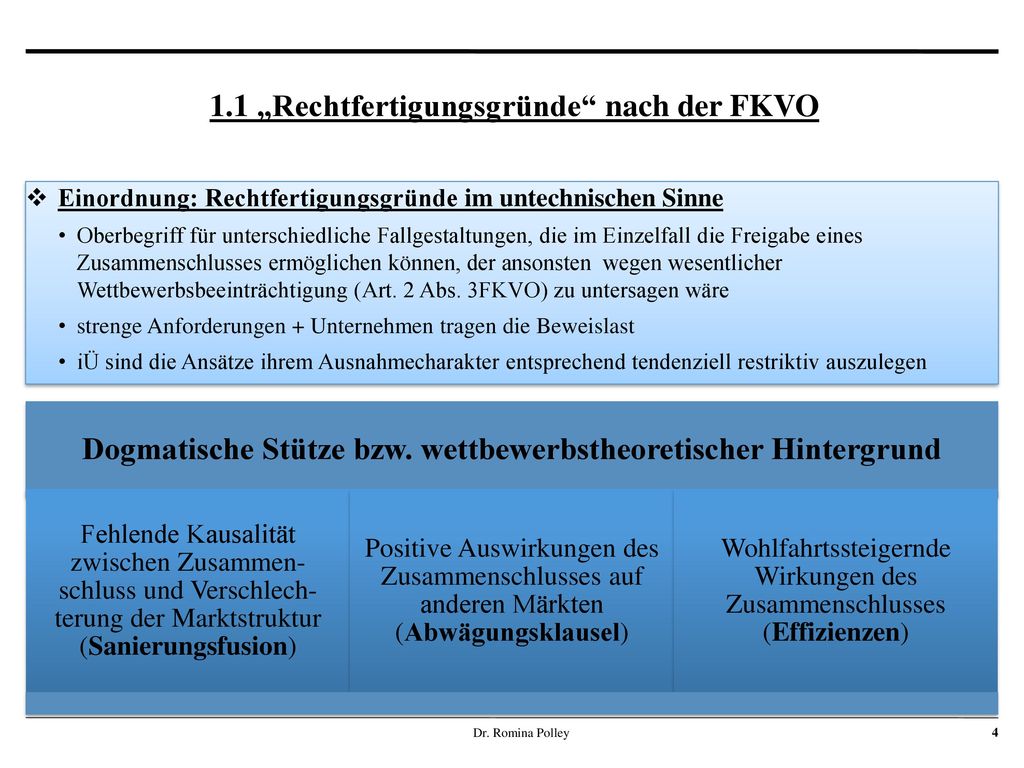 1.1 „Rechtfertigungsgründe“ nach der FKVO

❖ Einordnung: Rechtfertigungsgründe im untechnischen Sinne

• Oberbegriff für unterschiedliche Fallgestaltungen, die im Einzelfall die Freigabe eines Zusammenschlusses ermöglichen können, der ansonsten wegen wesentlicher Wettbewerbsbeeinträchtigung (Art. 2 Abs. 3FKVO) zu untersagen wäre

• strenge Anforderungen + Unternehmen tragen die Beweislast

• iÜ sind die Ansätze ihrem Ausnahmecharakter entsprechend tendenziell restriktiv auszulegen

Dogmatische Stütze bzw. wettbewerbstheoretischer Hintergrund

Fehlende Kausalität zwischen Zusammenschluss und Verschlechterung der Marktstruktur (Sanierungsfusion)

Positive Auswirkungen des Zusammenschlusses auf anderen Märkten (Abwägungsklausel)

Wohlfahrtssteigernde Wirkungen des Zusammenschlusses (Effizienzen)

Dr. Romina Polley

4